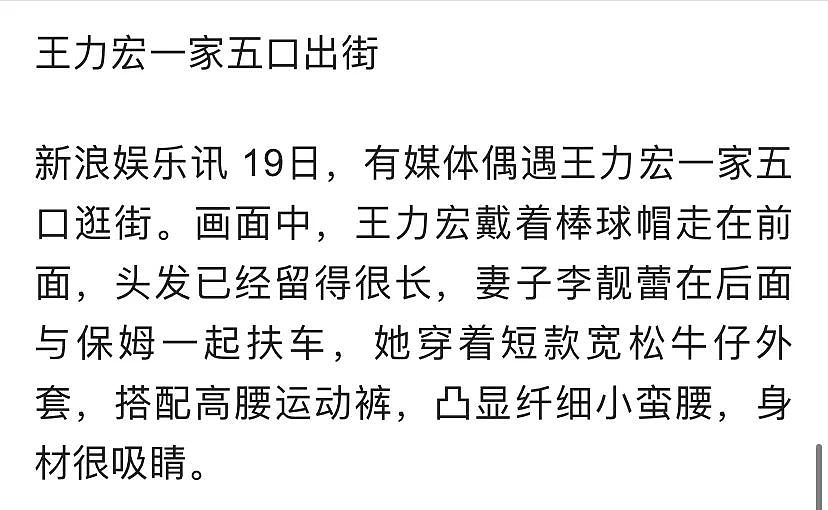 王力宏一家五口出街

新浪娱乐讯 19日，有媒体偶遇王力宏一家五口逛街。画面中，王力宏戴着棒球帽走在前面，头发已经留得很长，妻子李靓蕾在后面与保姆一起扶车，她穿着短款宽松牛仔外套，搭配高腰运动裤，凸显纤细小蛮腰，身材很吸睛。